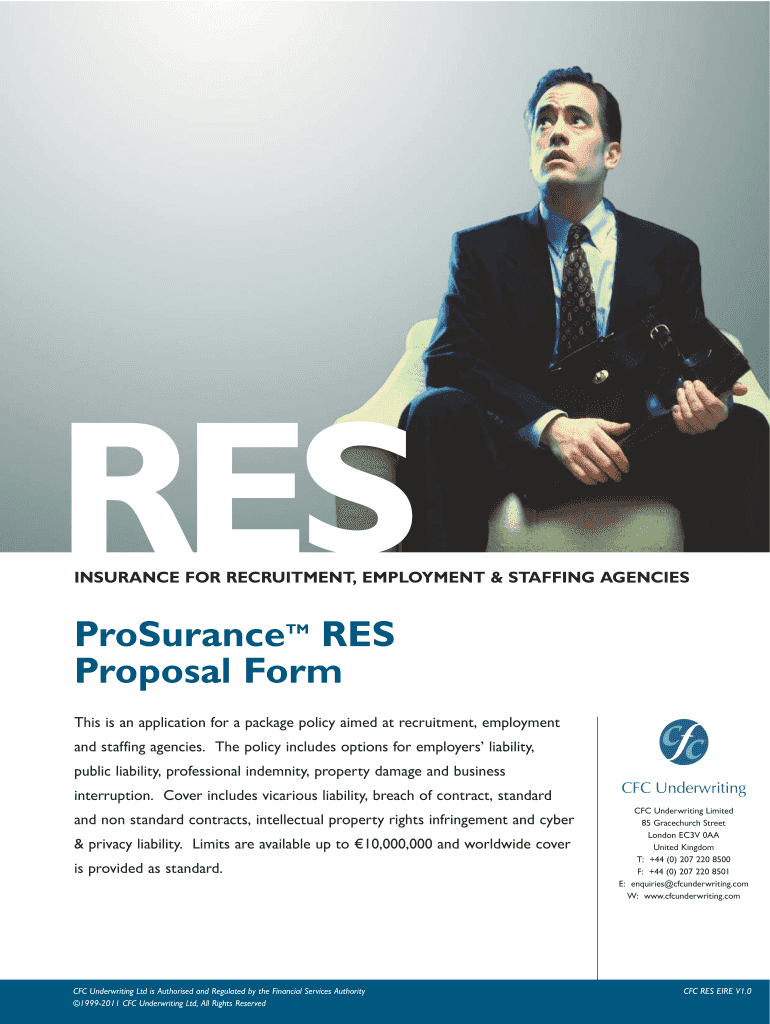 RES

INSURANCE FOR RECRUITMENT, EMPLOYMENT & STAFFING AGENCIES

ProSurance™ RES
Proposal Form

This is an application for a package policy aimed at recruitment, employment and staffing agencies. The policy includes options for employers' liability, public liability, professional indemnity, property damage and business interruption. Cover includes vicarious liability, breach of contract, standard and non standard contracts, intellectual property rights infringement and cyber & privacy liability. Limits are available up to €10,000,000 and worldwide cover is provided as standard.

cfc

CFC Underwriting

CFC Underwriting Limited
85 Gracechurch Street
London EC3V 0AA
United Kingdom
T: +44 (0) 207 220 8500
F: +44 (0) 207 220 8501
E: enquiries@cfcunderwriting.com
W: www.cfcunderwriting.com

CFC Underwriting Ltd is Authorised and Regulated by the Financial Services Authority
©1999-2011 CFC Underwriting Ltd, All Rights Reserved

CFC RES EIRE V1.0